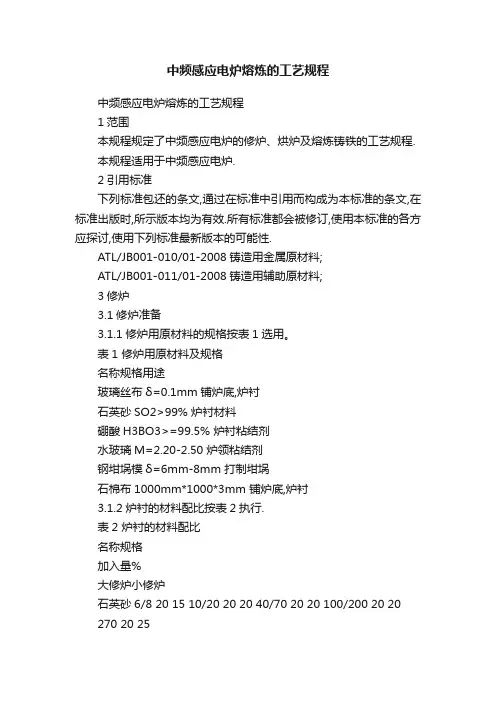 中频感应电炉熔炼的工艺规程

中频感应电炉熔炼的工艺规程

1 范围

本规程规定了中频感应电炉的修炉、烘炉及熔炼铸铁的工艺规程.

本规程适用于中频感应电炉.

2 引用标准

下列标准包还的条文,通过在标准中引用而构成为本标准的条文,在标准出版时,所示版本均为有效.所有标准都会被修订,使用本标准的各方应探讨,使用下列标准最新版本的可能性.

ATL/JB001-010/01-2008 铸造用金属原材料;

ATL/JB001-011/01-2008 铸造用辅助原材料;

3 修炉

3.1 修炉准备

3.1.1 修炉用原材料的规格按表 1 选用。

表 1 修炉用原材料及规格

名称规格用途

玻璃丝布 δ=0.1mm 铺炉底,炉衬

石英砂 SO2>99% 炉衬材料

硼酸 H3BO3>=99.5% 炉衬粘结剂

水玻璃 M=2.20-2.50 炉领粘结剂

钢坩埚模 δ=6mm-8mm 打制坩埚

石棉布 1000mm*1000*3mm 铺炉底,炉衬

3.1.2 炉衬的材料配比按表 2 执行.

表 2 炉衬的材料配比

名称规格

加入量%

大修炉小修炉

石英砂 6/8 20 15 10/20 20 20 40/70 20 20 100/200 20 20 270 20 25